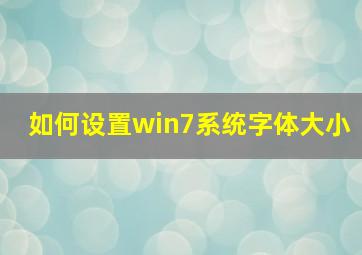 如何设置win7系统字体大小